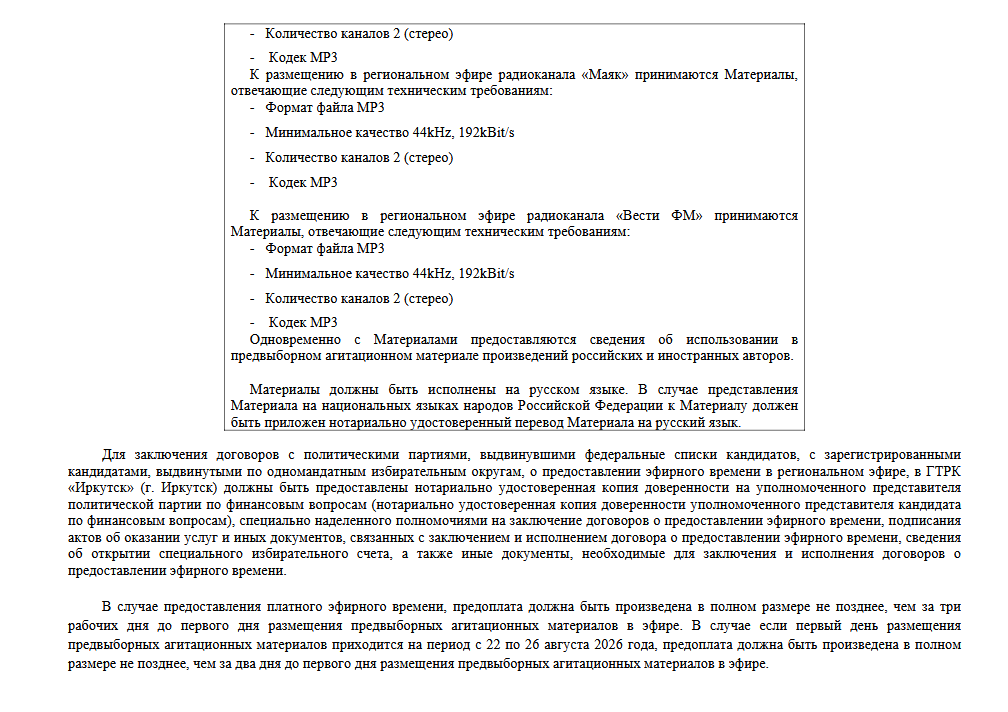 - Количество каналов 2 (стерео)

- Кодек MP3

К размещению в региональном эфире радиоканала «Маяк» принимаются Материалы, отвечающие следующим техническим требованиям:

- Формат файла MP3

- Минимальное качество 44kHz, 192kBit/s

- Количество каналов 2 (стерео)

- Кодек MP3

К размещению в региональном эфире радиоканала «Вести ФМ» принимаются Материалы, отвечающие следующим техническим требованиям:

- Формат файла MP3

- Минимальное качество 44kHz, 192kBit/s

- Количество каналов 2 (стерео)

- Кодек MP3

Одновременно с Материалами предоставляются сведения об использовании в предвыборном агитационном материале произведений российских и иностранных авторов.

Материалы должны быть исполнены на русском языке. В случае представления Материала на национальных языках народов Российской Федерации к Материалу должен быть приложен нотариально удостоверенный перевод Материала на русский язык.

Для заключения договоров с политическими партиями, выдвинувшими федеральные списки кандидатов, с зарегистрированными кандидатами, выдвинутыми по одномандатным избирательным округам, о предоставлении эфирного времени в региональном эфире, в ГТРК «Иркутск» (г. Иркутск) должны быть предоставлены нотариально удостоверенная копия доверенности на уполномоченного представителя политической партии по финансовым вопросам (нотариально удостоверенная копия доверенности уполномоченного представителя кандидата по финансовым вопросам), специально наделенного полномочиями на заключение договоров о предоставлении эфирного времени, подписания актов об оказании услуг и иных документов, связанных с заключением и исполнением договора о предоставлении эфирного времени, сведения об открытии специального избирательного счета, а также иные документы, необходимые для заключения и исполнения договоров о предоставлении эфирного времени.

В случае предоставления платного эфирного времени, предоплата должна быть произведена в полном размере не позднее, чем за три рабочих дня до первого дня размещения предвыборных агитационных материалов в эфире. В случае если первый день размещения предвыборных агитационных материалов приходится на период с 22 по 26 августа 2026 года, предоплата должна быть произведена в полном размере не позднее, чем за два дня до первого дня размещения предвыборных агитационных материалов в эфире.